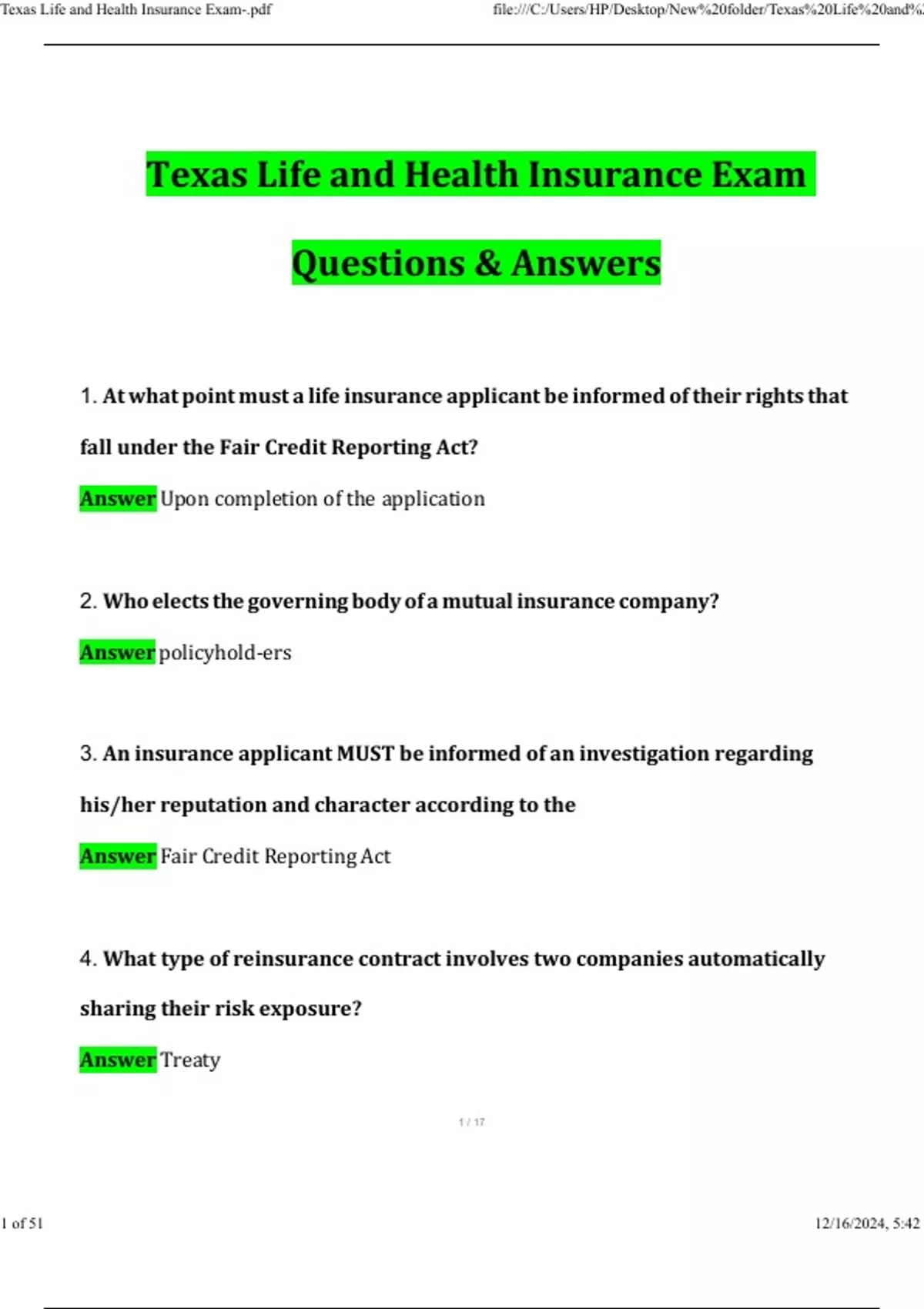 Texas Life and Health Insurance Exam-.pdf

file:///C:/Users/HP/Desktop/New%20folder/Texas%20Life%20and%2

Texas Life and Health Insurance Exam

Questions & Answers

1. At what point must a life insurance applicant be informed of their rights that fall under the Fair Credit Reporting Act?

Answer Upon completion of the application

2. Who elects the governing body of a mutual insurance company?

Answer policyhold-ers

3. An insurance applicant MUST be informed of an investigation regarding his/her reputation and character according to the

Answer Fair Credit Reporting Act

4. What type of reinsurance contract involves two companies automatically sharing their risk exposure?

Answer Treaty

1 / 17

1 of 51

12/16/2024, 5:42